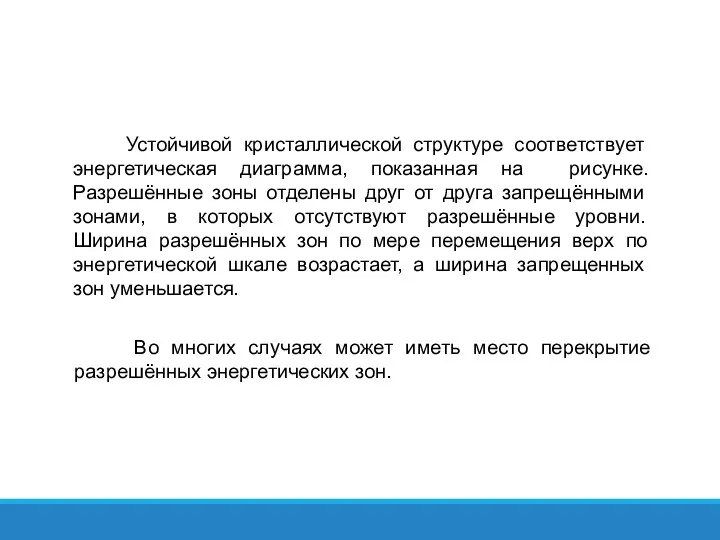 Устойчивой кристаллической структуре соответствует энергетическая диаграмма, показанная на рисунке. Разрешённые зоны отделены друг от друга запрещёнными зонами, в которых отсутствуют разрешённые уровни. Ширина разрешённых зон по мере перемещения верх по энергетической шкале возрастает, а ширина запрещенных зон уменьшается.

Во многих случаях может иметь место перекрытие разрешённых энергетических зон.